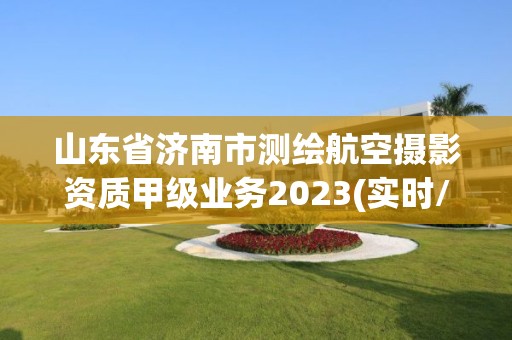 山东省济南市测绘航空摄影资质甲级业务2023(实时/